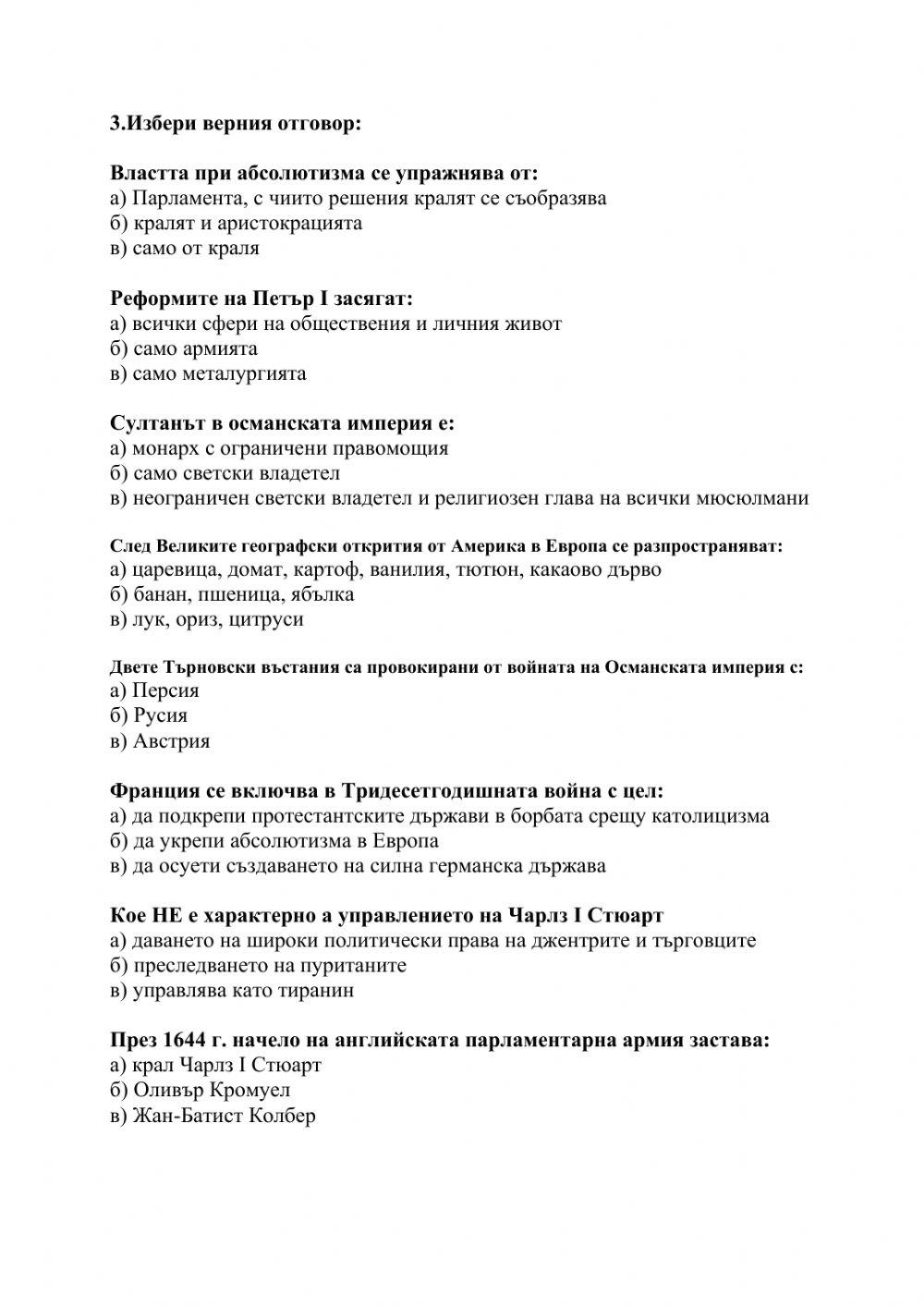 3.Избери верния отговор:

Властта при абсолютизма се упражнява от:
а) Парламента, с чиито решения кралят се съобразява
б) кралят и аристокрацията
в) само от краля

Реформите на Петър I засягат:
а) всички сфери на обществения и личния живот
б) само армията
в) само металургията

Султанът в османската империя е:
а) монарх с ограничени правомощия
б) само светски владетел
в) неограничен светски владетел и религиозен глава на всички мюсюлмани

След Великите географски открития от Америка в Европа се разпространяват:
а) царевица, домат, картоф, ванилия, тютюн, какаово дърво
б) банан, пшеница, ябълка
в) лук, ориз, цитруси

Двете Търновски въстания са провокирани от войната на Османската империя с:
а) Персия
б) Русия
в) Австрия

Франция се включва в Тридесетгодишната война с цел:
а) да подкрепи протестантските държави в борбата срещу католицизма
б) да укрепи абсолютизма в Европа
в) да осуети създаването на силна германска държава

Кое НЕ е характерно а управлението на Чарлз I Стюарт
а) даването на широки политически права на джентрите и търговците
б) преследването на пуританите
в) управлява като тиранин

През 1644 г. начело на английската парламентарна армия застава:
а) крал Чарлз I Стюарт
б) Оливър Кромуел
в) Жан-Батист Колбер